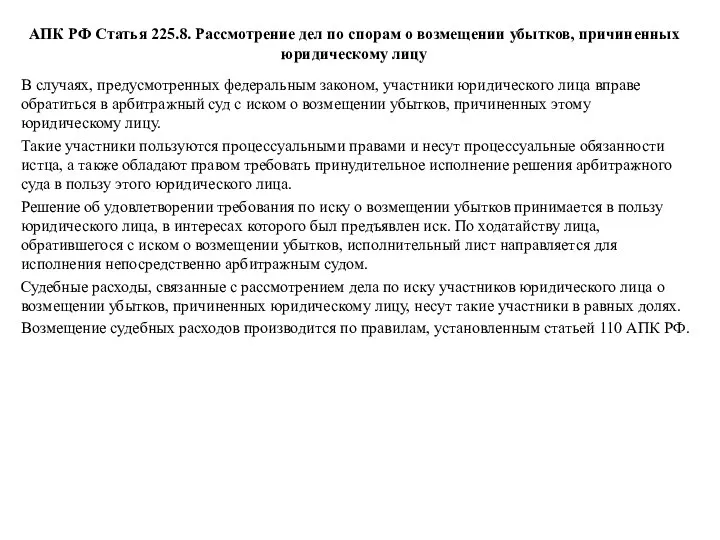 АПК РФ Статья 225.8. Рассмотрение дел по спорам о возмещении убытков, причиненных юридическому лицу

В случаях, предусмотренных федеральным законом, участники юридического лица вправе обратиться в арбитражный суд с иском о возмещении убытков, причиненных этому юридическому лицу.

Такие участники пользуются процессуальными правами и несут процессуальные обязанности истца, а также обладают правом требовать принудительное исполнение решения арбитражного суда в пользу этого юридического лица.

Решение об удовлетворении требования по иску о возмещении убытков принимается в пользу юридического лица, в интересах которого был предъявлен иск. По ходатайству лица, обратившегося с иском о возмещении убытков, исполнительный лист направляется для исполнения непосредственно арбитражным судом.

Судебные расходы, связанные с рассмотрением дела по иску участников юридического лица о возмещении убытков, причиненных юридическому лицу, несут такие участники в равных долях.

Возмещение судебных расходов производится по правилам, установленным статьей 110 АПК РФ.